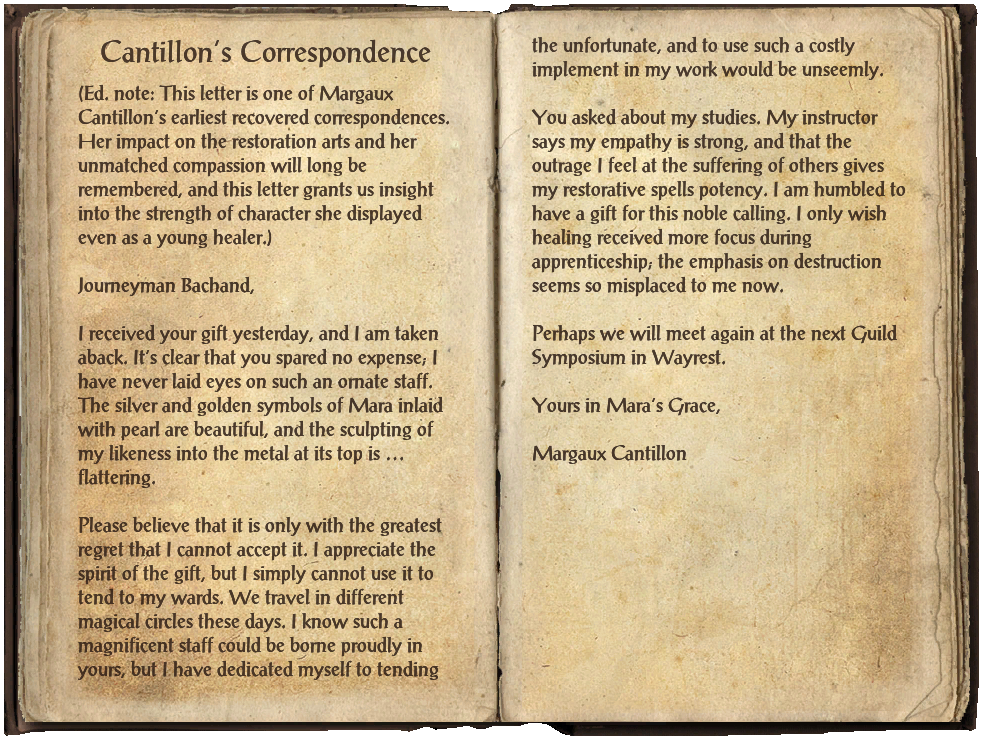 Cantillon's Correspondence

(Ed. note: This letter is one of Margaux Cantillon's earliest recovered correspondences. Her impact on the restoration arts and her unmatched compassion will long be remembered, and this letter grants us insight into the strength of character she displayed even as a young healer.)

Journeyman Bachand,

I received your gift yesterday, and I am taken aback. It's clear that you spared no expense; I have never laid eyes on such an ornate staff. The silver and golden symbols of Mara inlaid with pearl are beautiful, and the sculpting of my likeness into the metal at its top is … flattering.

Please believe that it is only with the greatest regret that I cannot accept it. I appreciate the spirit of the gift, but I simply cannot use it to tend to my wards. We travel in different magical circles these days. I know such a magnificent staff could be borne proudly in yours, but I have dedicated myself to tending the unfortunate, and to use such a costly implement in my work would be unseemly.

You asked about my studies. My instructor says my empathy is strong, and that the outrage I feel at the suffering of others gives my restorative spells potency. I am humbled to have a gift for this noble calling. I only wish healing received more focus during apprenticeship; the emphasis on destruction seems so misplaced to me now.

Perhaps we will meet again at the next Guild Symposium in Wayrest.

Yours in Mara's Grace,

Margaux Cantillon